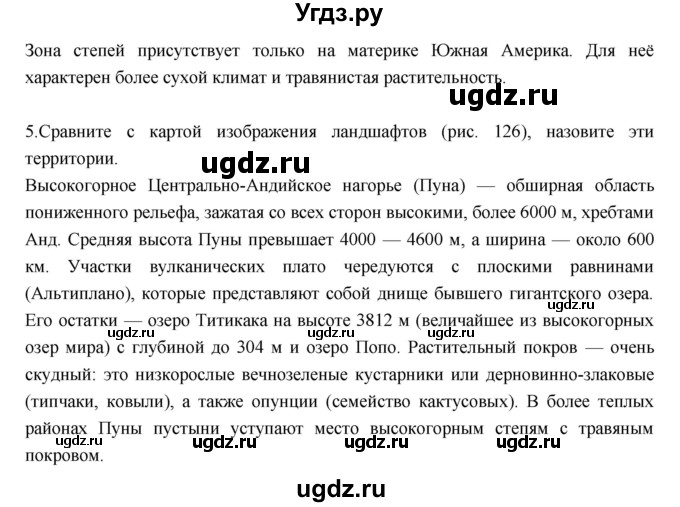 Угдз.ру

Зона степей присутствует только на материке Южная Америка. Для неё характерен более сухой климат и травянистая растительность.

ugdz.ru

5.Сравните с картой изображения ландшафтов (рис. 126), назовите эти территории.

ugdz.ru

Высокогорное Центрально-Андийское нагорье (Пуна) — обширная область пониженного рельефа, зажатая со всех сторон высокими, более 6000 м, хребтами Анд. Средняя высота Пуны превышает 4000 — 4600 м, а ширина — около 600 км. Участки вулканических плато чередуются с плоскими равнинами (Альтиплано), которые представляют собой днище бывшего гигантского озера. Его остатки — озеро Титикака на высоте 3812 м (величайшее из высокогорных озер мира) с глубиной до 304 м и озеро Попо. Растительный покров — очень скудный: это низкорослые вечнозеленые кустарники или дерновинно-злаковые (типчаки, ковыли), а также опунции (семейство кактусовых). В более теплых районах Пуны пустыни уступают место высокогорным степям с травяным покровом.

ugdz.ru ugdz.ru ugdz.ru ugdz.ru ugdz.ru ugdz.ru ugdz.ru ugdz.ru

ugdz.ru